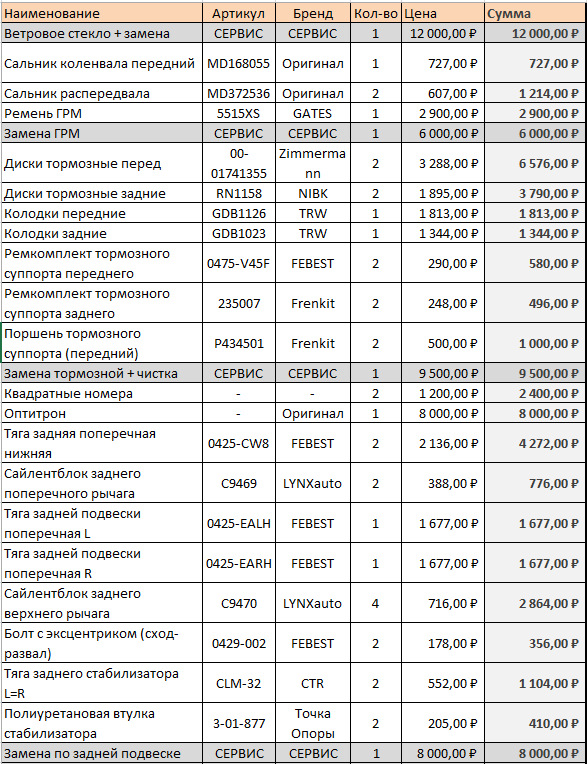 | Наименование | Артикул | Бренд | Кол-во | Цена | Сумма |
|---|---|---|---|---|---|
| Ветровое стекло + замена | СЕРВИС | СЕРВИС | 1 | 12 000,00 ₽ | 12 000,00 ₽ |
| Сальник коленвала передний | MD168055 | Оригинал | 1 | 727,00 ₽ | 727,00 ₽ |
| Сальник распередвала | MD372536 | Оригинал | 2 | 607,00 ₽ | 1 214,00 ₽ |
| Ремень ГРМ | 5515XS | GATES | 1 | 2 900,00 ₽ | 2 900,00 ₽ |
| Замена ГРМ | СЕРВИС | СЕРВИС | 1 | 6 000,00 ₽ | 6 000,00 ₽ |
| Диски тормозные перед | 00-01741355 | Zimmermann | 2 | 3 288,00 ₽ | 6 576,00 ₽ |
| Диски тормозные задние | RN1158 | NIBK | 2 | 1 895,00 ₽ | 3 790,00 ₽ |
| Колодки передние | GDB1126 | TRW | 1 | 1 813,00 ₽ | 1 813,00 ₽ |
| Колодки задние | GDB1023 | TRW | 1 | 1 344,00 ₽ | 1 344,00 ₽ |
| Ремкомплект тормозного суппорта переднего | 0475-V45F | FEBEST | 2 | 290,00 ₽ | 580,00 ₽ |
| Ремкомплект тормозного суппорта заднего | 235007 | Frenkit | 2 | 248,00 ₽ | 496,00 ₽ |
| Поршень тормозного суппорта (передний) | P434501 | Frenkit | 2 | 500,00 ₽ | 1 000,00 ₽ |
| Замена тормозной + чистка | СЕРВИС | СЕРВИС | 1 | 9 500,00 ₽ | 9 500,00 ₽ |
| Квадратные номера | - | - | 2 | 1 200,00 ₽ | 2 400,00 ₽ |
| Оптитрон | - | Оригинал | 1 | 8 000,00 ₽ | 8 000,00 ₽ |
| Тяга задняя поперечная нижняя | 0425-CW8 | FEBEST | 2 | 2 136,00 ₽ | 4 272,00 ₽ |
| Сайлентблок заднего поперечного рычага | C9469 | LYNXauto | 2 | 388,00 ₽ | 776,00 ₽ |
| Тяга задней подвески поперечная L | 0425-EALH | FEBEST | 1 | 1 677,00 ₽ | 1 677,00 ₽ |
| Тяга задней подвески поперечная R | 0425-EARH | FEBEST | 1 | 1 677,00 ₽ | 1 677,00 ₽ |
| Сайлентблок заднего верхнего рычага | C9470 | LYNXauto | 4 | 716,00 ₽ | 2 864,00 ₽ |
| Болт с эксцентриком (сход-развал) | 0429-002 | FEBEST | 2 | 178,00 ₽ | 356,00 ₽ |
| Тяга заднего стабилизатора L=R | CLM-32 | CTR | 2 | 552,00 ₽ | 1 104,00 ₽ |
| Полиуретановая втулка стабилизатора | 3-01-877 | Точка Опоры | 2 | 205,00 ₽ | 410,00 ₽ |
| Замена по задней подвеске | СЕРВИС | СЕРВИС | 1 | 8 000,00 ₽ | 8 000,00 ₽ |